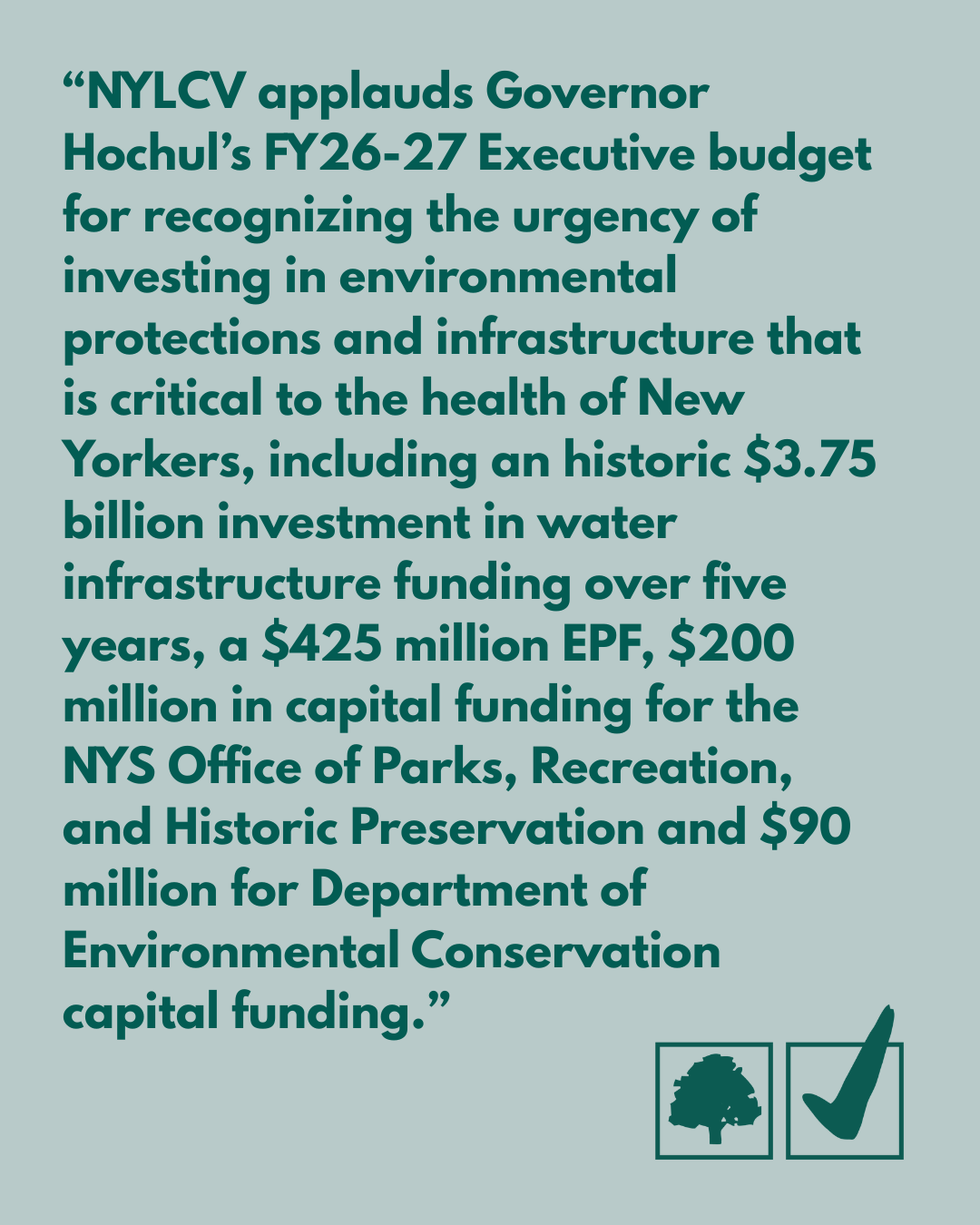 “NYLCV applauds Governor Hochul’s FY26-27 Executive budget for recognizing the urgency of investing in environmental protections and infrastructure that is critical to the health of New Yorkers, including an historic \$3.75 billion investment in water infrastructure funding over five years, a \$425 million EPF, \$200 million in capital funding for the NYS Office of Parks, Recreation, and Historic Preservation and \$90 million for Department of Environmental Conservation capital funding.”